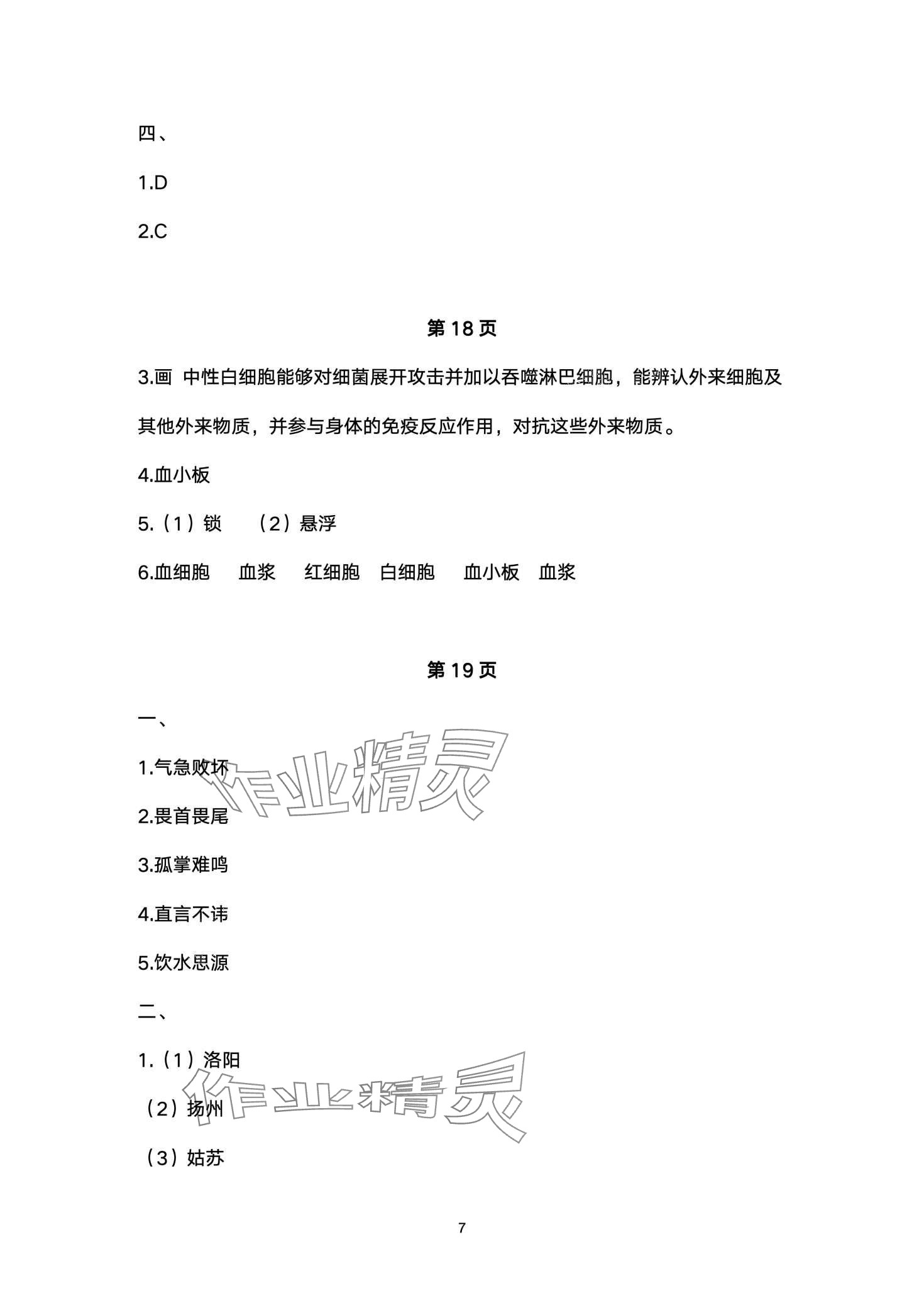 四、

1.D

2.C

第 18 页

3.画 中性白细胞能够对细菌展开攻击并加以吞噬淋巴细胞，能辨认外来细胞及其他外来物质，并参与身体的免疫反应作用，对抗这些外来物质。

4.血小板

5.（1）锁 （2）悬浮

6.血细胞 血浆 红细胞 白细胞 血小板 血浆

第 19 页

一、

1.气急败坏

2.畏首畏尾

3.孤掌难鸣

4.直言不讳

5.饮水思源

二、

1.（1）洛阳

（2）扬州

（3）姑苏

作业精灵

作业精灵

7